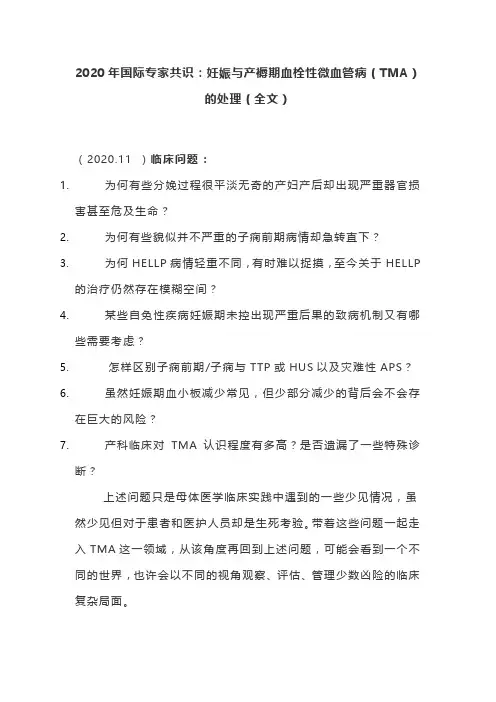 2020 年国际专家共识：妊娠与产褥期血栓性微血管病（TMA）的处理（全文）

（2020.11 ）临床问题：

1. 为何有些分娩过程很平淡无奇的产妇产后却出现严重器官损害甚至危及生命？

2. 为何有些貌似并不严重的子痫前期病情却急转直下？

3. 为何 HELLP 病情轻重不同，有时难以捉摸，至今关于 HELLP 的治疗仍然存在模糊空间？

4. 某些自免性疾病妊娠期未控出现严重后果的致病机制又有哪些需要考虑？

5. 怎样区别子痫前期/子痫与 TTP 或 HUS 以及灾难性 APS？

6. 虽然妊娠期血小板减少常见，但少部分减少的背后会不会存在巨大的风险？

7. 产科临床对 TMA 认识程度有多高？是否遗漏了一些特殊诊断？

上述问题只是母体医学临床实践中遇到的一些少见情况，虽然少见但对于患者和医护人员却是生死考验。带着这些问题一起走入 TMA 这一领域，从该角度再回到上述问题，可能会看到一个不同的世界，也许会以不同的视角观察、评估、管理少数凶险的临床复杂局面。